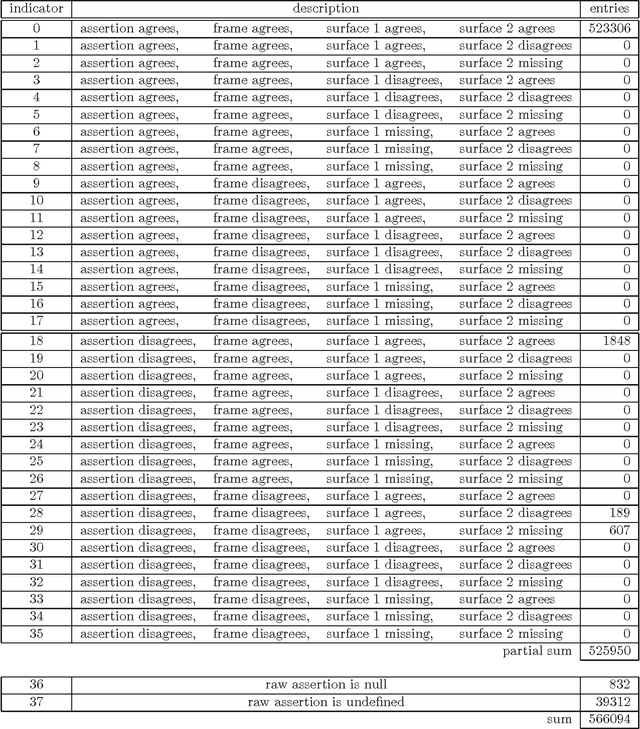 | indicator | description | entries |
|---|---|---|
| 0 | assertion agrees, frame agrees, surface 1 agrees, surface 2 agrees | 523306 |
| 1 | assertion agrees, frame agrees, surface 1 agrees, surface 2 disagrees | 0 |
| 2 | assertion agrees, frame agrees, surface 1 agrees, surface 2 missing | 0 |
| 3 | assertion agrees, frame agrees, surface 1 disagrees, surface 2 agrees | 0 |
| 4 | assertion agrees, frame agrees, surface 1 disagrees, surface 2 disagrees | 0 |
| 5 | assertion agrees, frame agrees, surface 1 disagrees, surface 2 missing | 0 |
| 6 | assertion agrees, frame agrees, surface 1 missing, surface 2 agrees | 0 |
| 7 | assertion agrees, frame agrees, surface 1 missing, surface 2 disagrees | 0 |
| 8 | assertion agrees, frame agrees, surface 1 missing, surface 2 missing | 0 |
| 9 | assertion agrees, frame disagrees, surface 1 agrees, surface 2 agrees | 0 |
| 10 | assertion agrees, frame disagrees, surface 1 agrees, surface 2 disagrees | 0 |
| 11 | assertion agrees, frame disagrees, surface 1 agrees, surface 2 missing | 0 |
| 12 | assertion agrees, frame disagrees, surface 1 disagrees, surface 2 agrees | 0 |
| 13 | assertion agrees, frame disagrees, surface 1 disagrees, surface 2 disagrees | 0 |
| 14 | assertion agrees, frame disagrees, surface 1 disagrees, surface 2 missing | 0 |
| 15 | assertion agrees, frame disagrees, surface 1 missing, surface 2 agrees | 0 |
| 16 | assertion agrees, frame disagrees, surface 1 missing, surface 2 disagrees | 0 |
| 17 | assertion agrees, frame disagrees, surface 1 missing, surface 2 missing | 0 |
| 18 | assertion disagrees, frame agrees, surface 1 agrees, surface 2 agrees | 1848 |
| 19 | assertion disagrees, frame agrees, surface 1 agrees, surface 2 disagrees | 0 |
| 20 | assertion disagrees, frame agrees, surface 1 agrees, surface 2 missing | 0 |
| 21 | assertion disagrees, frame agrees, surface 1 disagrees, surface 2 agrees | 0 |
| 22 | assertion disagrees, frame agrees, surface 1 disagrees, surface 2 disagrees | 0 |
| 23 | assertion disagrees, frame agrees, surface 1 disagrees, surface 2 missing | 0 |
| 24 | assertion disagrees, frame agrees, surface 1 missing, surface 2 agrees | 0 |
| 25 | assertion disagrees, frame agrees, surface 1 missing, surface 2 disagrees | 0 |
| 26 | assertion disagrees, frame agrees, surface 1 missing, surface 2 missing | 0 |
| 27 | assertion disagrees, frame disagrees, surface 1 agrees, surface 2 agrees | 0 |
| 28 | assertion disagrees, frame disagrees, surface 1 agrees, surface 2 disagrees | 189 |
| 29 | assertion disagrees, frame disagrees, surface 1 agrees, surface 2 missing | 607 |
| 30 | assertion disagrees, frame disagrees, surface 1 disagrees, surface 2 agrees | 0 |
| 31 | assertion disagrees, frame disagrees, surface 1 disagrees, surface 2 disagrees | 0 |
| 32 | assertion disagrees, frame disagrees, surface 1 disagrees, surface 2 missing | 0 |
| 33 | assertion disagrees, frame disagrees, surface 1 missing, surface 2 agrees | 0 |
| 34 | assertion disagrees, frame disagrees, surface 1 missing, surface 2 disagrees | 0 |
| 35 | assertion disagrees, frame disagrees, surface 1 missing, surface 2 missing | 0 |
| | partial sum | 525950 |

| | | |
|---|---|---|
| 36 | raw assertion is null | 832 |
| 37 | raw assertion is undefined | 39312 |
| | sum | 566094 |